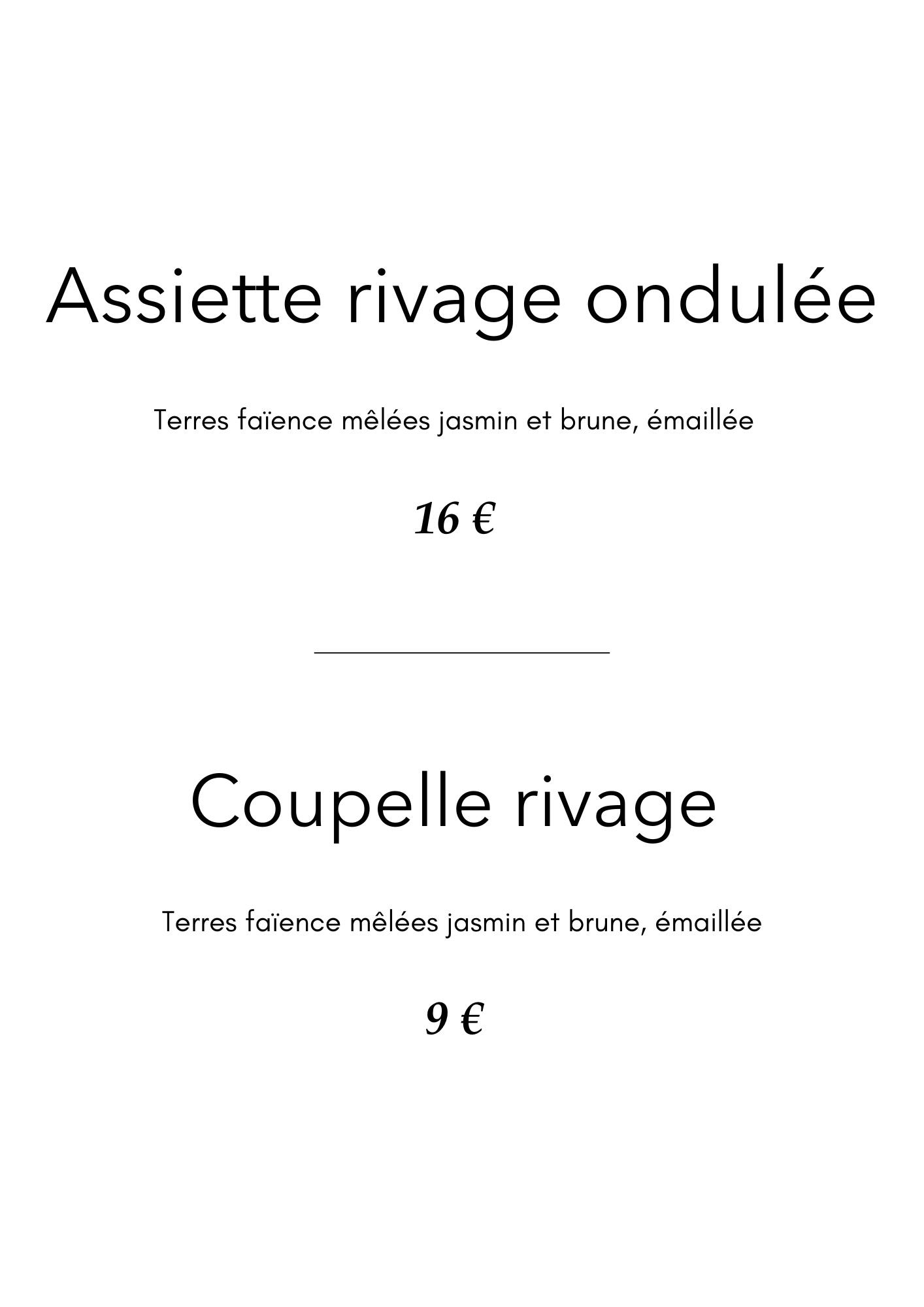 Assiette rivage ondulée

Terres faïence mêlées jasmin et brune, émaillée

16 €

Coupelle rivage

Terres faïence mêlées jasmin et brune, émaillée

9 €